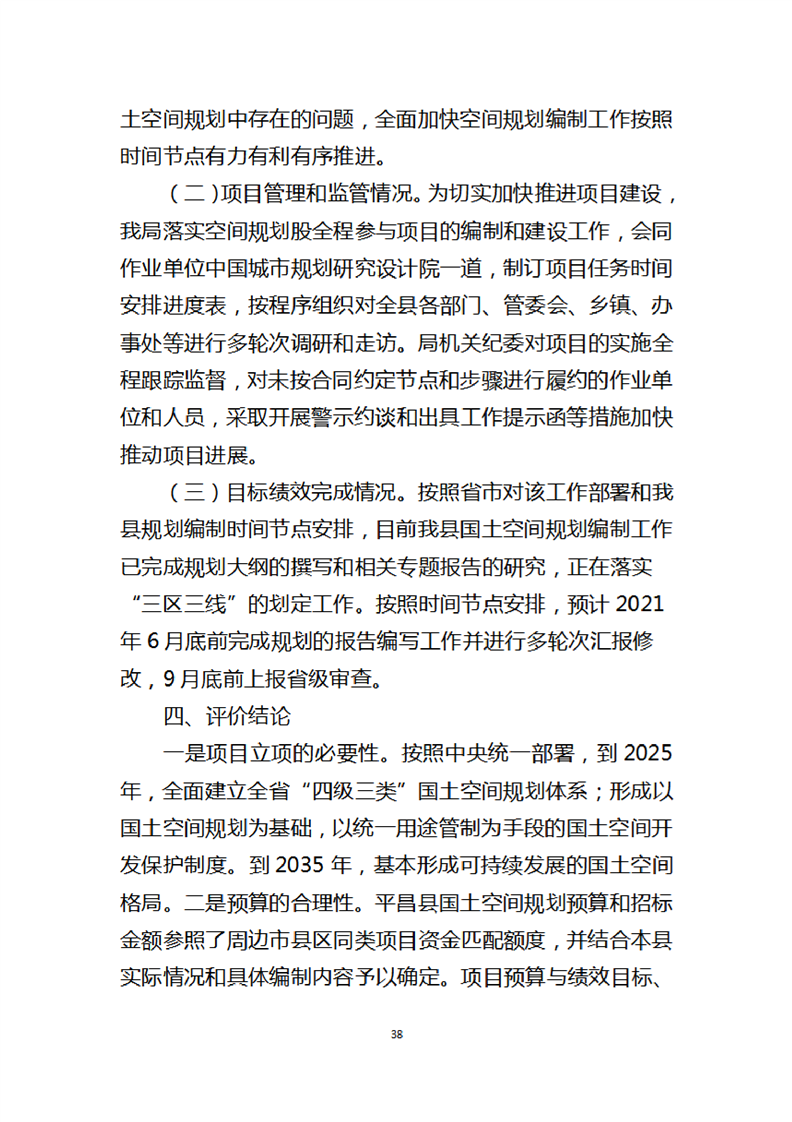 土空间规划中存在的问题，全面加快空间规划编制工作按照时间节点有力有利有序推进。

（二）项目管理和监管情况。为切实加快推进项目建设，我局落实空间规划股全程参与项目的编制和建设工作，会同作业单位中国城市规划研究设计院一道，制订项目任务时间安排进度表，按程序组织对全县各部门、管委会、乡镇、办事处等进行多轮次调研和走访。局机关纪委对项目的实施全程跟踪监督，对未按合同约定节点和步骤进行履约的作业单位和人员，采取开展警示约谈和出具工作提示函等措施加快推动项目进展。

（三）目标绩效完成情况。按照省市对该工作部署和我县规划编制时间节点安排，目前我县国土空间规划编制工作已完成规划大纲的撰写和相关专题报告的研究，正在落实“三区三线”的划定工作。按照时间节点安排，预计 2021 年 6 月底前完成规划的报告编写工作并进行多轮次汇报修改，9 月底前上报省级审查。

四、评价结论

一是项目立项的必要性。按照中央统一部署，到 2025 年，全面建立全省“四级三类”国土空间规划体系；形成以国土空间规划为基础，以统一用途管制为手段的国土空间开发保护制度。到 2035 年，基本形成可持续发展的国土空间格局。二是预算的合理性。平昌县国土空间规划预算和招标金额参照了周边市县区同类项目资金匹配额度，并结合本县实际情况和具体编制内容予以确定。项目预算与绩效目标、

38